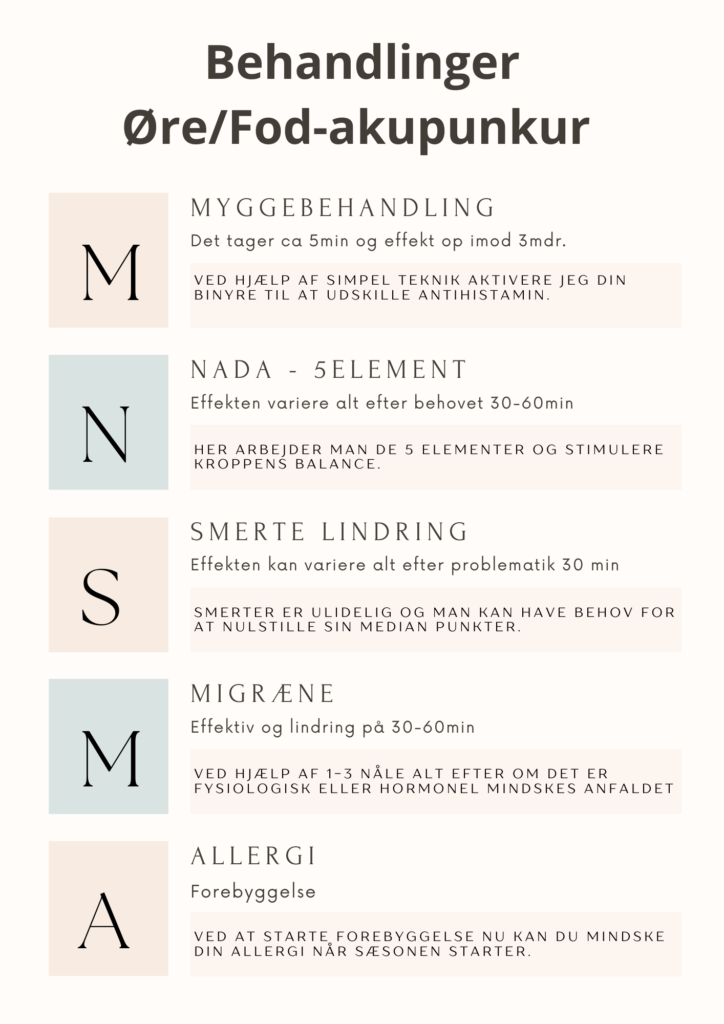 Behandlinger
Øre/Fod-akupunkur

M

MYGGEBEHANDLING

Det tager ca 5min og effekt op imod 3mdr.

VED HJÆLP AF SIMPEL TEKNIK AKTIVERE JEG DIN BINYRE TIL AT UDSKILLE ANTIHISTAMIN.

N

NADA - 5ELEMENT

Effekten variere alt efter behovet 30-60min

HER ARBEJDER MAN DE 5 ELEMENTER OG STIMULERE KROPPENS BALANCE.

S

SMERTE LINDRING

Effekten kan variere alt efter problematik 30 min

SMERTER ER ULIDELIG OG MAN KAN HAVE BEHOV FOR AT NULSTILLE SIN MEDIAN PUNKTER.

M

MIGRÆNE

Effektiv og lindring på 30-60min

VED HJÆLP AF 1-3 NÅLE ALT EFTER OM DET ER FYSIOLOGISK ELLER HORMONEL MINDSKES ANFALDET

A

ALLERGI

Forebyggelse

VED AT STARTE FOREBYGGELSE NU KAN DU MINDSKE DIN ALLERGI NÅR SÆSONEN STARTER.